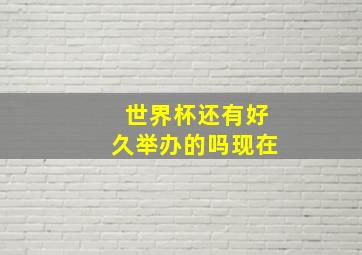 世界杯还有好久举办的吗现在